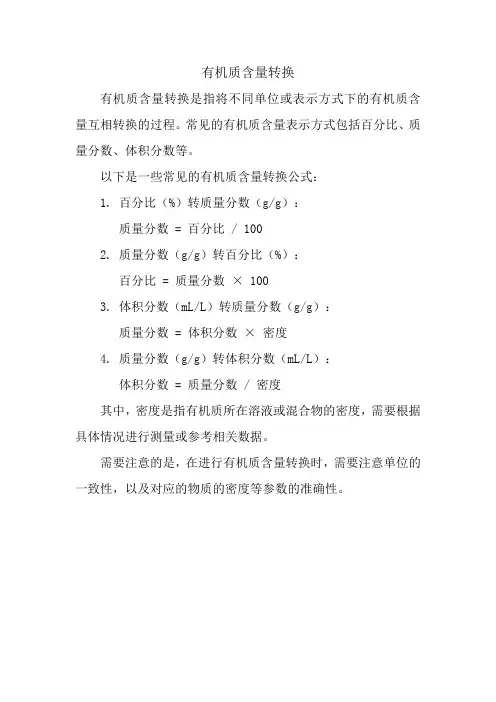 有机质含量转换

有机质含量转换是指将不同单位或表示方式下的有机质含量互相转换的过程。常见的有机质含量表示方式包括百分比、质量分数、体积分数等。

以下是一些常见的有机质含量转换公式：

1. 百分比（%）转质量分数（g/g）：

质量分数 = 百分比 / 100

2. 质量分数（g/g）转百分比（%）：

百分比 = 质量分数 × 100

3. 体积分数（mL/L）转质量分数（g/g）：

质量分数 = 体积分数 × 密度

4. 质量分数（g/g）转体积分数（mL/L）：

体积分数 = 质量分数 / 密度

其中，密度是指有机质所在溶液或混合物的密度，需要根据具体情况进行测量或参考相关数据。

需要注意的是，在进行有机质含量转换时，需要注意单位的一致性，以及对应的物质的密度等参数的准确性。